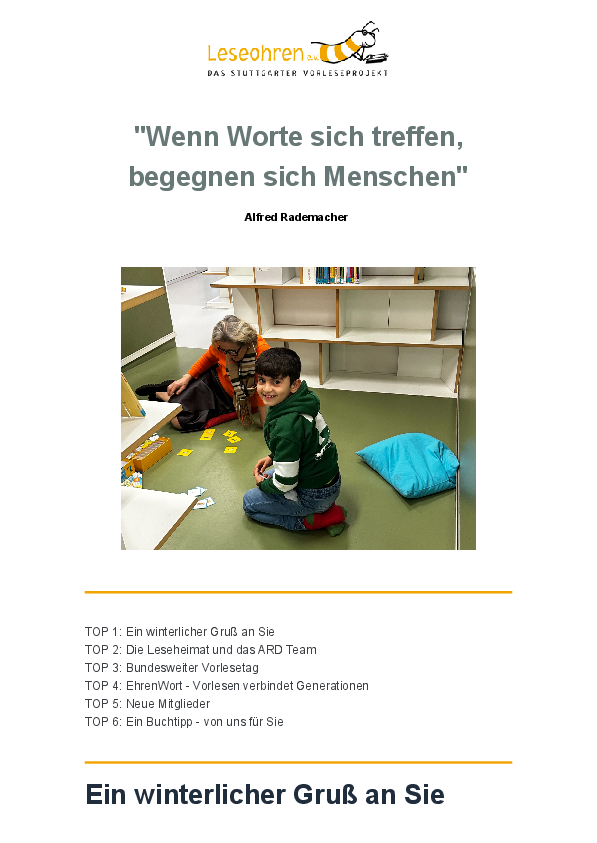 Leseohren e.V.
DAS STUTTGARTER VORLESEPROJEKT

"Wenn Worte sich treffen, begegnen sich Menschen"

Alfred Rademacher

TOP 1: Ein winterlicher Gruß an Sie
TOP 2: Die Leseheimat und das ARD Team
TOP 3: Bundesweiter Vorlesetag
TOP 4: EhrenWort - Vorlesen verbindet Generationen
TOP 5: Neue Mitglieder
TOP 6: Ein Buchtipp - von uns für Sie

Ein winterlicher Gruß an Sie